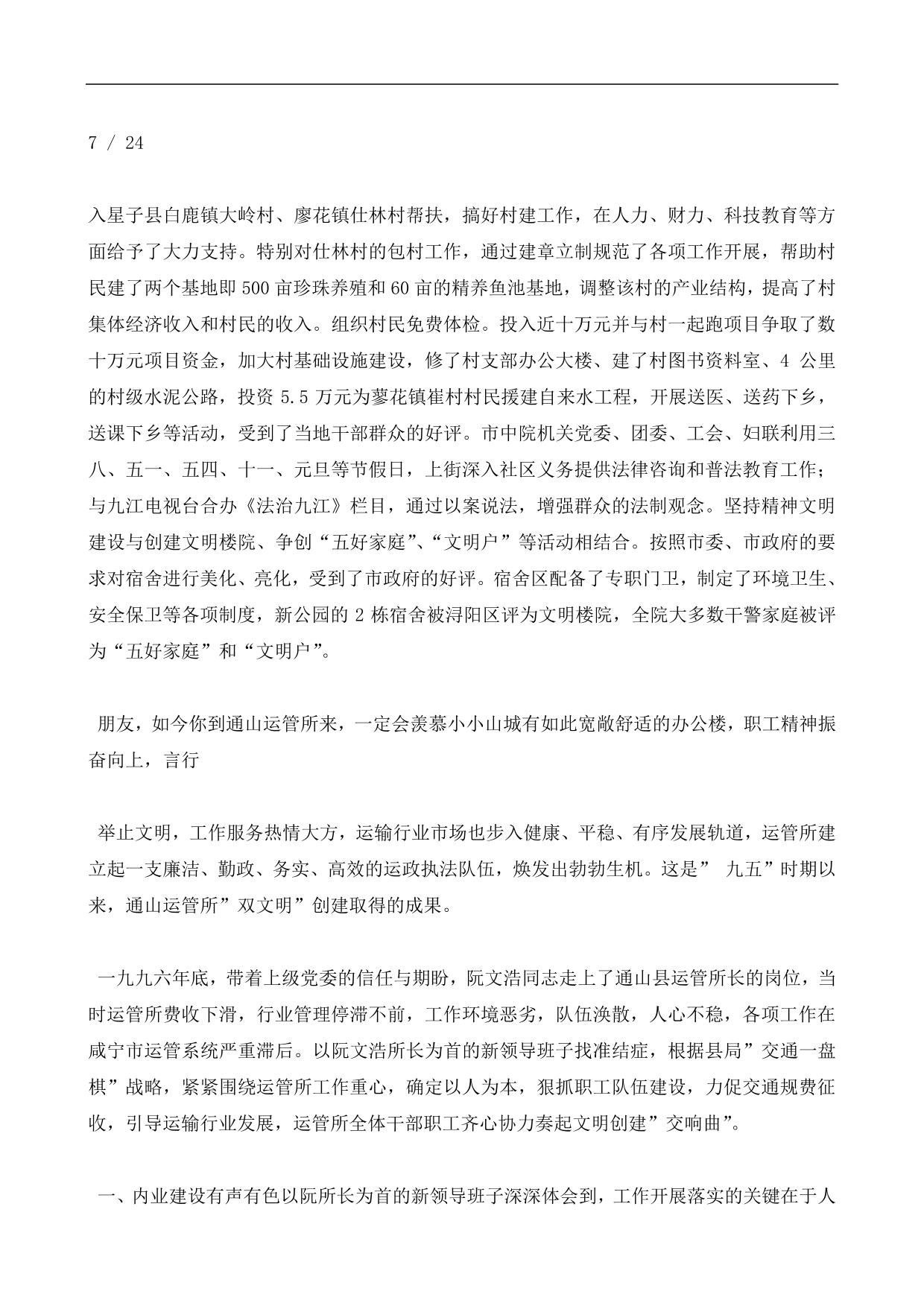 7 / 24

入星子县白鹿镇大岭村、廖花镇仕林村帮扶，搞好村建工作，在人力、财力、科技教育等方面给予了大力支持。特别对仕林村的包村工作，通过建章立制规范了各项工作开展，帮助村民建了两个基地即500亩珍珠养殖和60亩的精养鱼池基地，调整该村的产业结构，提高了村集体经济收入和村民的收入。组织村民免费体检。投入近十万元并与村一起跑项目争取了数十万元项目资金，加大村基础设施建设，修了村支部办公大楼、建了村图书资料室、4 公里的村级水泥公路，投资 5.5 万元为蓼花镇崔村村民援建自来水工程，开展送医、送药下乡，送课下乡等活动，受到了当地干部群众的好评。市中院机关党委、团委、工会、妇联利用三八、五一、五四、十一、元旦等节假日，上街深入社区义务提供法律咨询和普法教育工作；与九江电视台合办《法治九江》栏目，通过以案说法，增强群众的法制观念。坚持精神文明建设与创建文明楼院、争创“五好家庭”、“文明户”等活动相结合。按照市委、市政府的要求对宿舍进行美化、亮化，受到了市政府的好评。宿舍区配备了专职门卫，制定了环境卫生、安全保卫等各项制度，新公园的 2 栋宿舍被浔阳区评为文明楼院，全院大多数干警家庭被评为“五好家庭”和“文明户”。

朋友，如今你到通山运管所来，一定会羡慕小小山城有如此宽敞舒适的办公楼，职工精神振奋向上，言行

举止文明，工作服务热情大方，运输行业市场也步入健康、平稳、有序发展轨道，运管所建立起一支廉洁、勤政、务实、高效的运政执法队伍，焕发出勃勃生机。这是” 九五”时期以来，通山运管所”双文明”创建取得的成果。

一九九六年底，带着上级党委的信任与期盼，阮文浩同志走上了通山县运管所长的岗位，当时运管所费收下滑，行业管理停滞不前，工作环境恶劣，队伍涣散，人心不稳，各项工作在咸宁市运管系统严重滞后。以阮文浩所长为首的新领导班子找准结症，根据县局”交通一盘棋”战略，紧紧围绕运管所工作重心，确定以人为本，狠抓职工队伍建设，力促交通规费征收，引导运输行业发展，运管所全体干部职工齐心协力奏起文明创建”交响曲”。

一、内业建设有声有色以阮所长为首的新领导班子深深体会到，工作开展落实的关键在于人